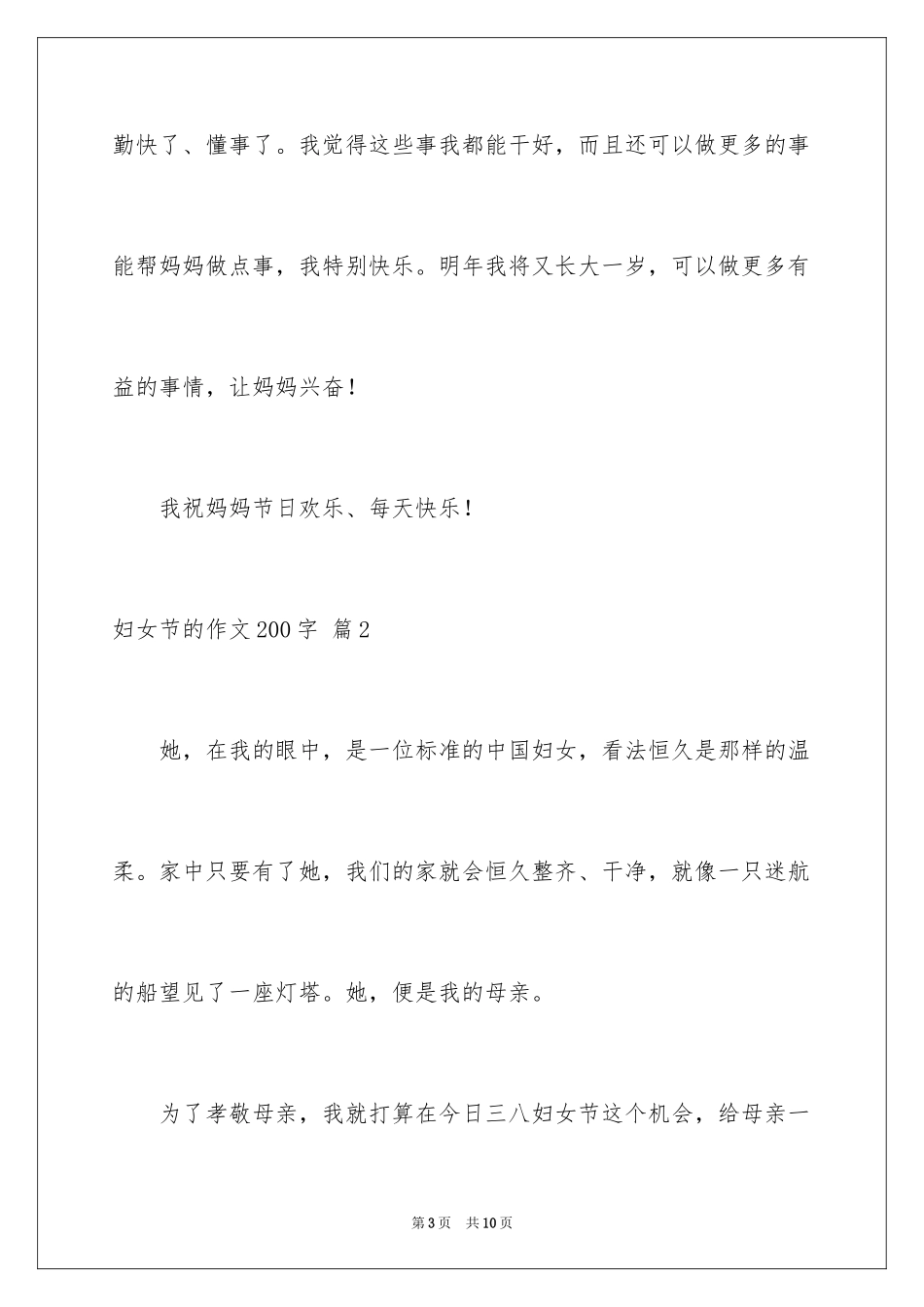 勤快了、懂事了。我觉得这些事我都能干好，而且还可以做更多的事能帮妈妈做点事，我特别快乐。明年我将又长大一岁，可以做更多有益的事情，让妈妈兴奋！

我祝妈妈节日欢乐、每天快乐！

妇女节的作文200字 篇2

她，在我的眼中，是一位标准的中国妇女，看法恒久是那样的温柔。家中只要有了她，我们的家就会恒久整齐、干净，就像一只迷航的船望见了一座灯塔。她，便是我的母亲。

为了孝敬母亲，我就打算在今日三八妇女节这个机会，给母亲一

第3页 共10页